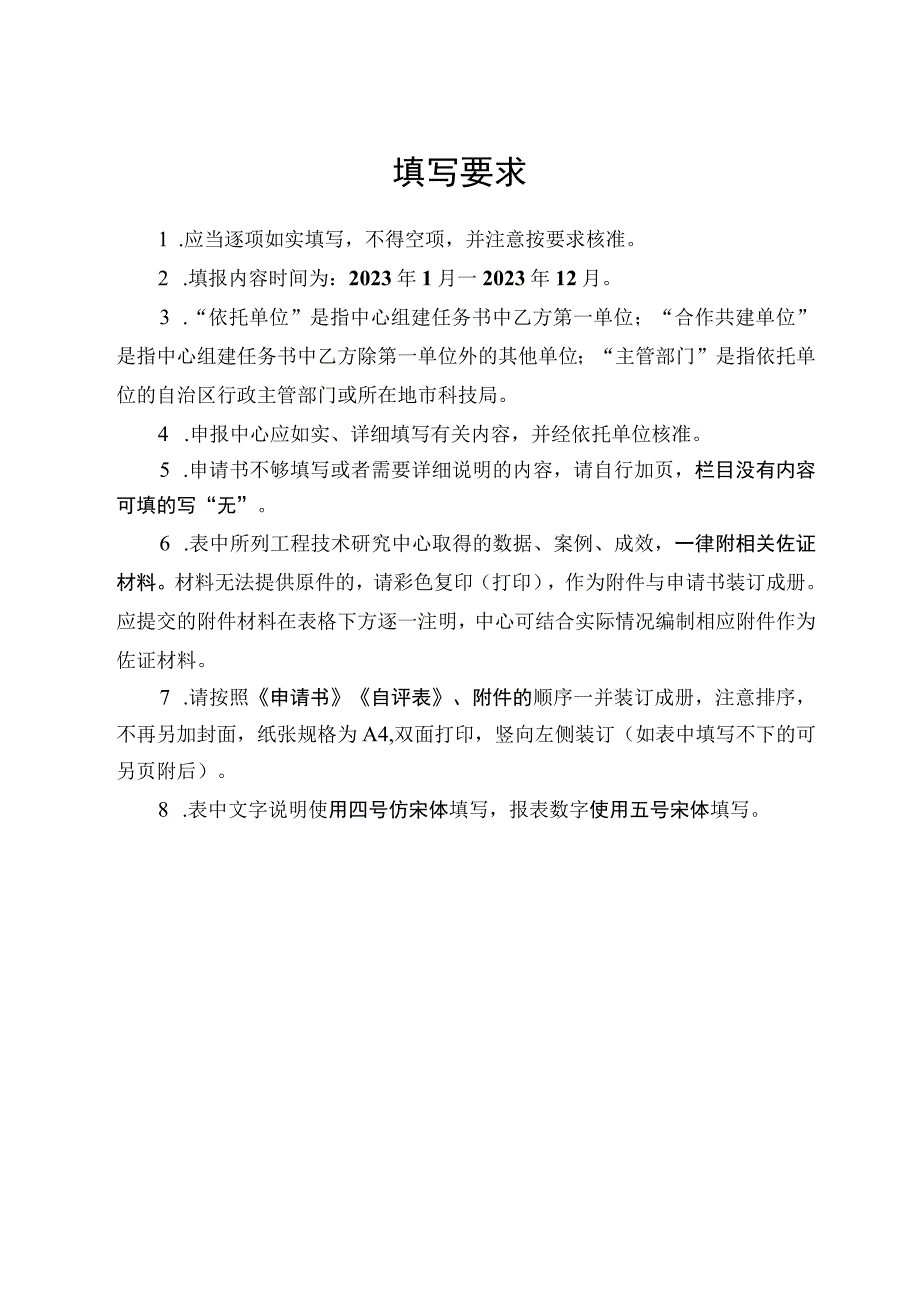 填写要求

1 .应当逐项如实填写，不得空项，并注意按要求核准。

2 .填报内容时间为：2023年1月一2023年12月。

3 .“依托单位”是指中心组建任务书中乙方第一单位；“合作共建单位”是指中心组建任务书中乙方除第一单位外的其他单位；“主管部门”是指依托单位的自治区行政主管部门或所在地市科技局。

4 .申报中心应如实、详细填写有关内容，并经依托单位核准。

5 .申请书不够填写或者需要详细说明的内容，请自行加页，栏目没有内容可填的写“无”。

6 .表中所列工程技术研究中心取得的数据、案例、成效，一律附相关佐证材料。材料无法提供原件的，请彩色复印（打印），作为附件与申请书装订成册。应提交的附件材料在表格下方逐一注明，中心可结合实际情况编制相应附件作为佐证材料。

7 .请按照《申请书》《自评表》、附件的顺序一并装订成册，注意排序，不再另加封面，纸张规格为A4,双面打印，竖向左侧装订（如表中填写不下的可另页附后）。

8 .表中文字说明使用四号仿宋体填写，报表数字使用五号宋体填写。